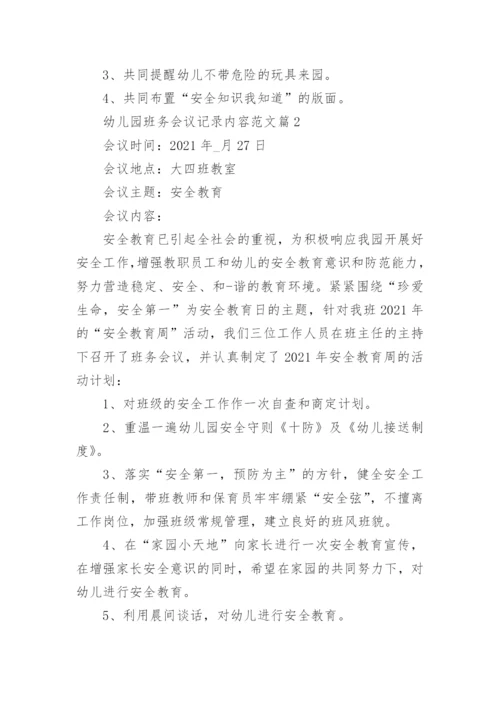 3、共同提醒幼儿不带危险的玩具来园。

4、共同布置“安全知识我知道”的版面。

幼儿园班务会议记录内容范文篇2

会议时间：2021年_月27日

会议地点：大四班教室

会议主题：安全教育

会议内容：

安全教育已引起全社会的重视，为积极响应我园开展好安全工作,增强教职员工和幼儿的安全教育意识和防范能力，努力营造稳定、安全、和-谐的教育环境。紧紧围绕“珍爱生命，安全第一”为安全教育日的主题，针对我班2021年的“安全教育周”活动，我们三位工作人员在班主任的主持下召开了班务会议，并认真制定了2021年安全教育周的活动计划：

1、对班级的安全工作作一次自查和商定计划。

2、重温一遍幼儿园安全守则《十防》及《幼儿接送制度》。

3、落实“安全第一，预防为主”的方针，健全安全工作责任制，带班教师和保育员牢牢绷紧“安全弦”，不擅离工作岗位，加强班级常规管理，建立良好的班风班貌。

4、在“家园小天地”向家长进行一次安全教育宣传，在增强家长安全意识的同时，希望在家园的共同努力下，对幼儿进行安全教育。

5、利用晨间谈话，对幼儿进行安全教育。